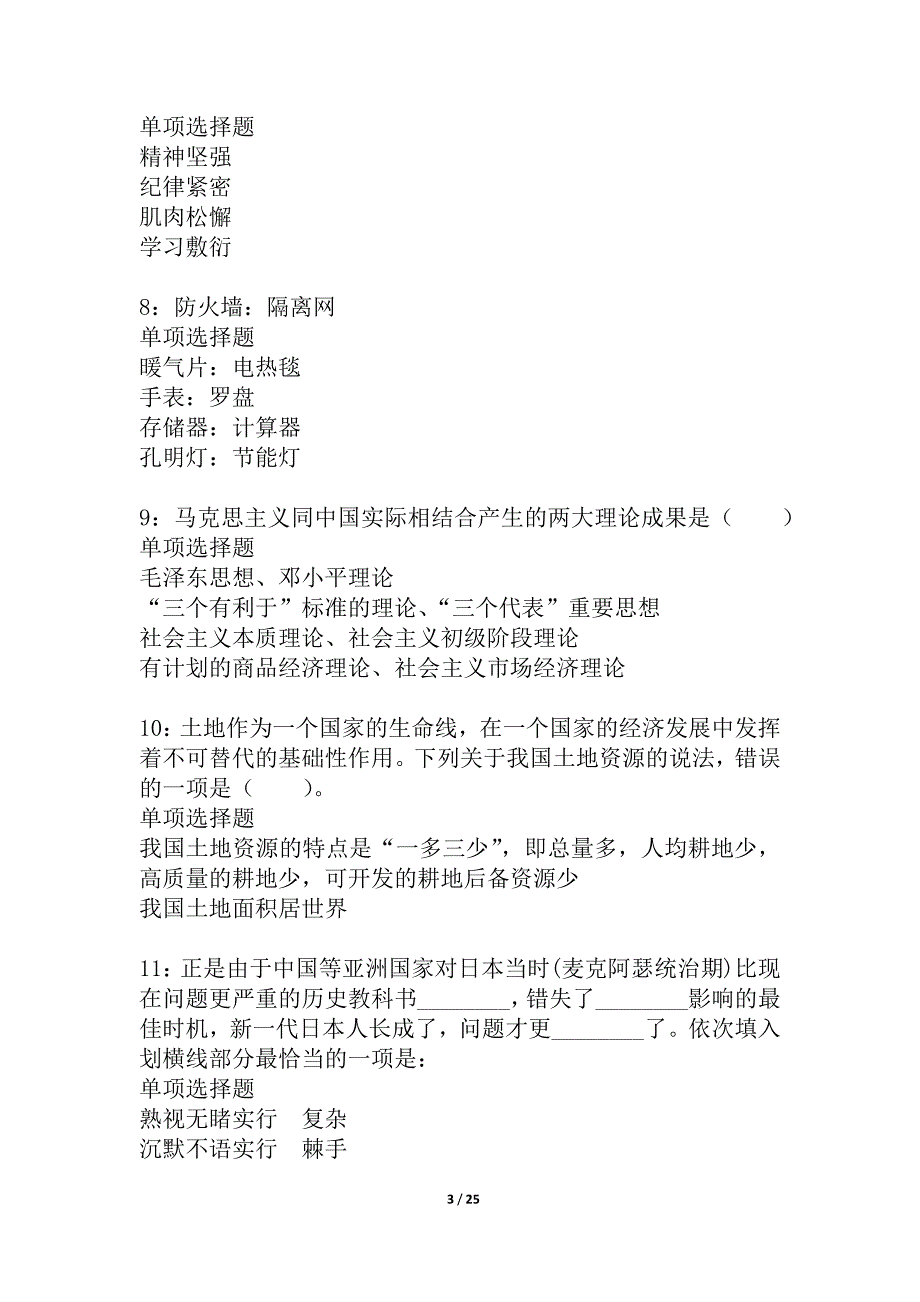 单项选择题
精神坚强
纪律紧密
肌肉松懈
学习敷衍

8：防火墙：隔离网
单项选择题
暖气片：电热毯
手表：罗盘
存储器：计算器
孔明灯：节能灯

9：马克思主义同中国实际相结合产生的两大理论成果是（　　）
单项选择题
毛泽东思想、邓小平理论
“三个有利于”标准的理论、“三个代表”重要思想
社会主义本质理论、社会主义初级阶段理论
有计划的商品经济理论、社会主义市场经济理论

10：土地作为一个国家的生命线，在一个国家的经济发展中发挥着不可替代的基础性作用。下列关于我国土地资源的说法，错误的一项是（　　）。
单项选择题
我国土地资源的特点是“一多三少”，即总量多，人均耕地少，高质量的耕地少，可开发的耕地后备资源少
我国土地面积居世界

11：正是由于中国等亚洲国家对日本当时(麦克阿瑟统治期)比现在问题更严重的历史教科书________，错失了________影响的最佳时机，新一代日本人长成了，问题才更________了。依次填入划横线部分最恰当的一项是：
单项选择题
熟视无睹实行　复杂
沉默不语实行　棘手

3 / 25